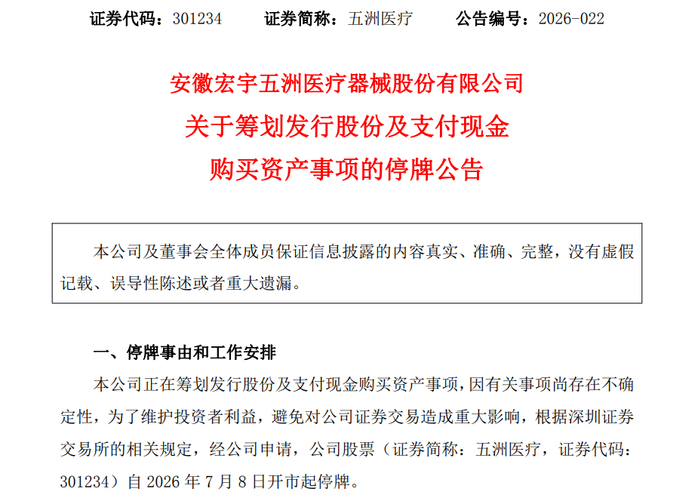 证券代码：301234　　证券简称：五洲医疗　　公告编号：2026-022

安徽宏宇五洲医疗器械股份有限公司
关于筹划发行股份及支付现金
购买资产事项的停牌公告

本公司及董事会全体成员保证信息披露的内容真实、准确、完整，没有虚假记载、误导性陈述或者重大遗漏。

一、停牌事由和工作安排

本公司正在筹划发行股份及支付现金购买资产事项，因有关事项尚存在不确定性，为了维护投资者利益，避免对公司证券交易造成重大影响，根据深圳证券交易所的相关规定，经公司申请，公司股票（证券简称：五洲医疗，证券代码：301234）自 2026 年 7 月 8 日开市起停牌。